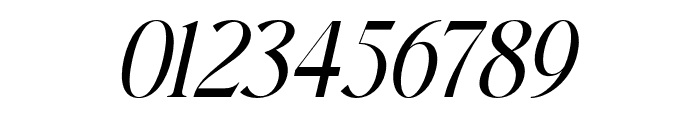 0123456789